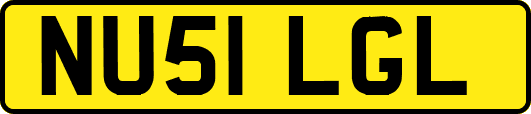 NU51 LGL